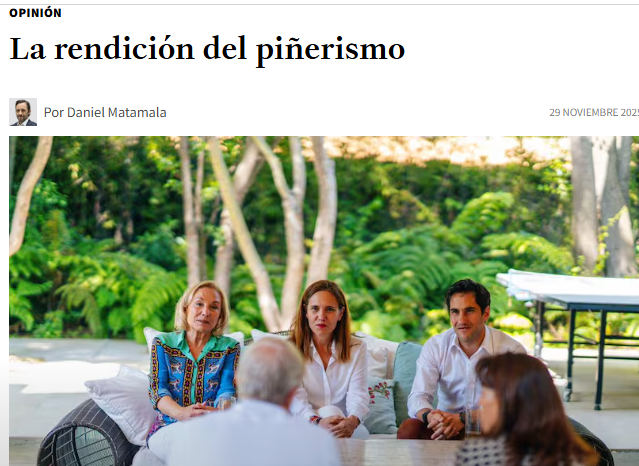 OPINIÓN

La rendición del piñerismo

Por Daniel Matamala

29 NOVIEMBRE 2025